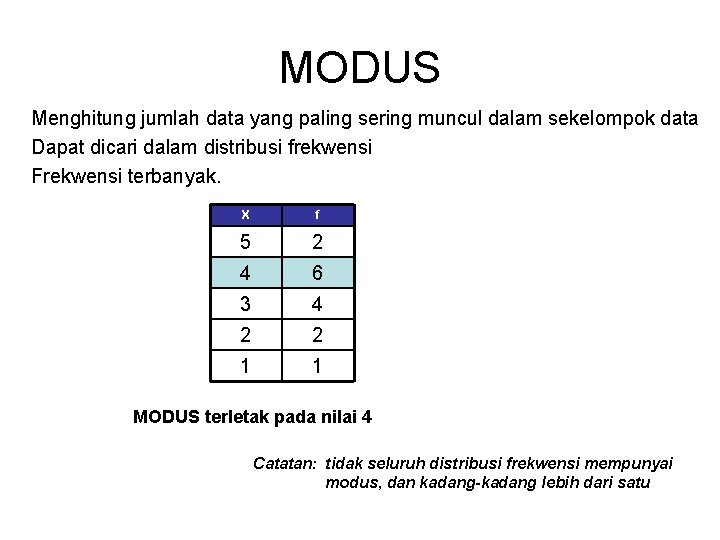 MODUS

Menghitung jumlah data yang paling sering muncul dalam sekelompok data

Dapat dicari dalam distribusi frekwensi

Frekwensi terbanyak.

| x | f |
|---|---|
| 5 | 2 |
| 4 | 6 |
| 3 | 4 |
| 2 | 2 |
| 1 | 1 |

MODUS terletak pada nilai 4

Catatan: tidak seluruh distribusi frekwensi mempunyai modus, dan kadang-kadang lebih dari satu